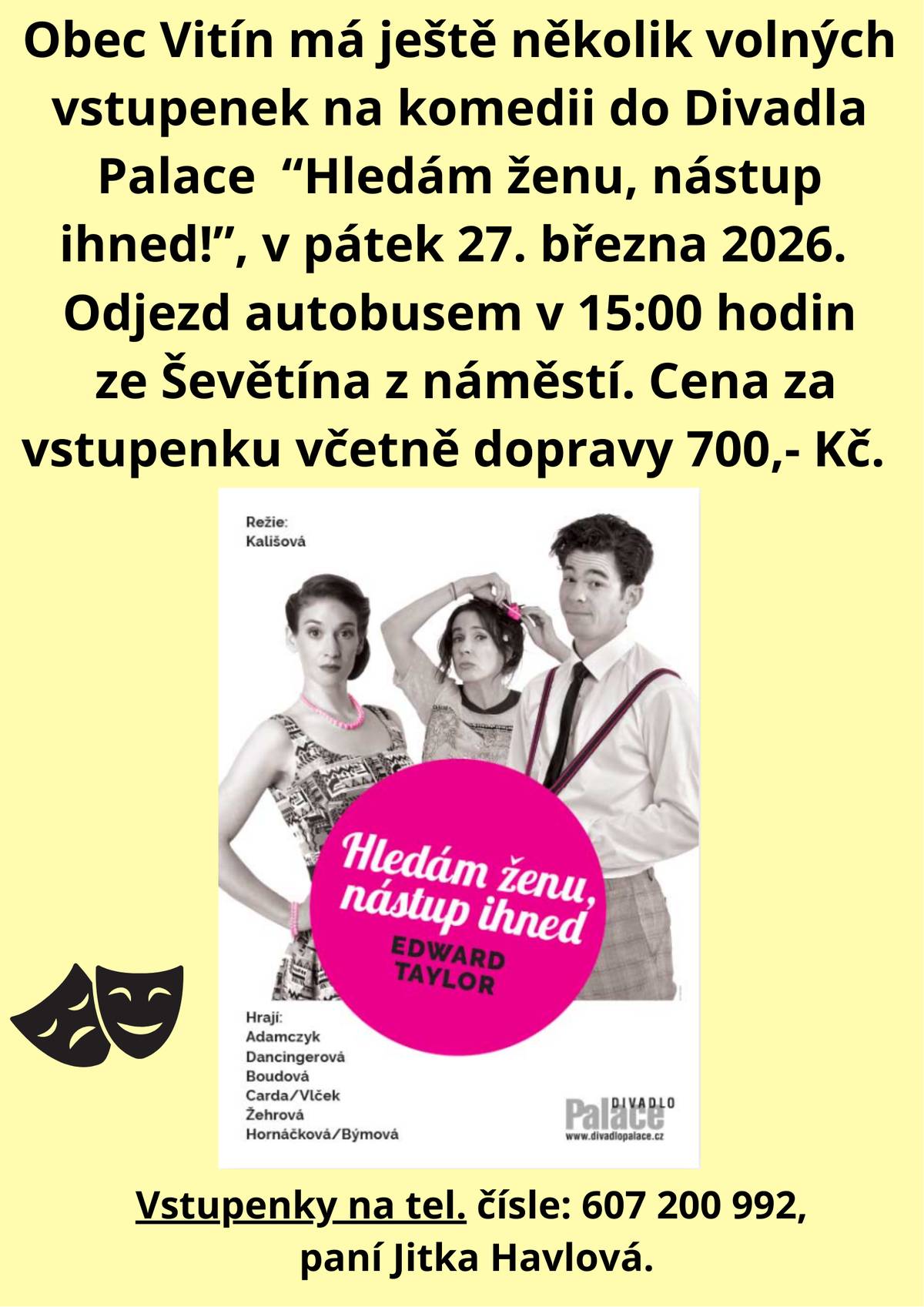 Obec Vitín má ještě několik volných vstupenek na komedii do Divadla Palace “Hledám ženu, nástup ihned!”, v pátek 27. března 2026. Odjezd autobusem v 15:00 hodin ze Ševětína z náměstí. Cena za vstupenku včetně dopravy 700,- Kč.

Režie:
Kališová

Hledám ženu, nástup ihned
EDWARD TAYLOR

Hrají:
Adamczyk
Dancingerová
Boudová
Carda/Vlček
Žehrová
Hornáčková/Býmová

DIVADLO
Palace
www.divadlopalace.cz

Vstupenky na tel. čísle: 607 200 992, paní Jitka Havlová.